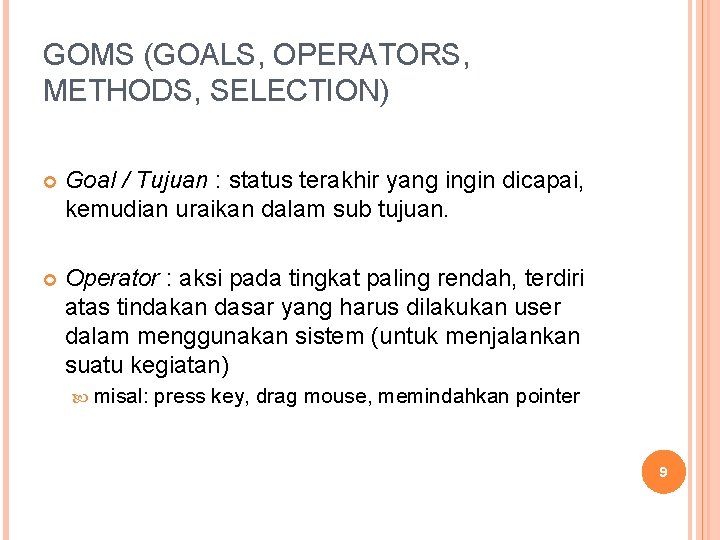 GOMS (GOALS, OPERATORS, METHODS, SELECTION)

Goal / Tujuan : status terakhir yang ingin dicapai, kemudian uraikan dalam sub tujuan.

Operator : aksi pada tingkat paling rendah, terdiri atas tindakan dasar yang harus dilakukan user dalam menggunakan sistem (untuk menjalankan suatu kegiatan)

misal: press key, drag mouse, memindahkan pointer

9